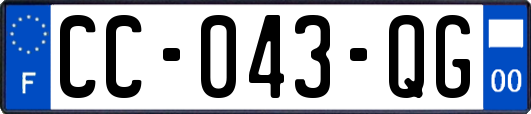 F

CC-043-QG

00